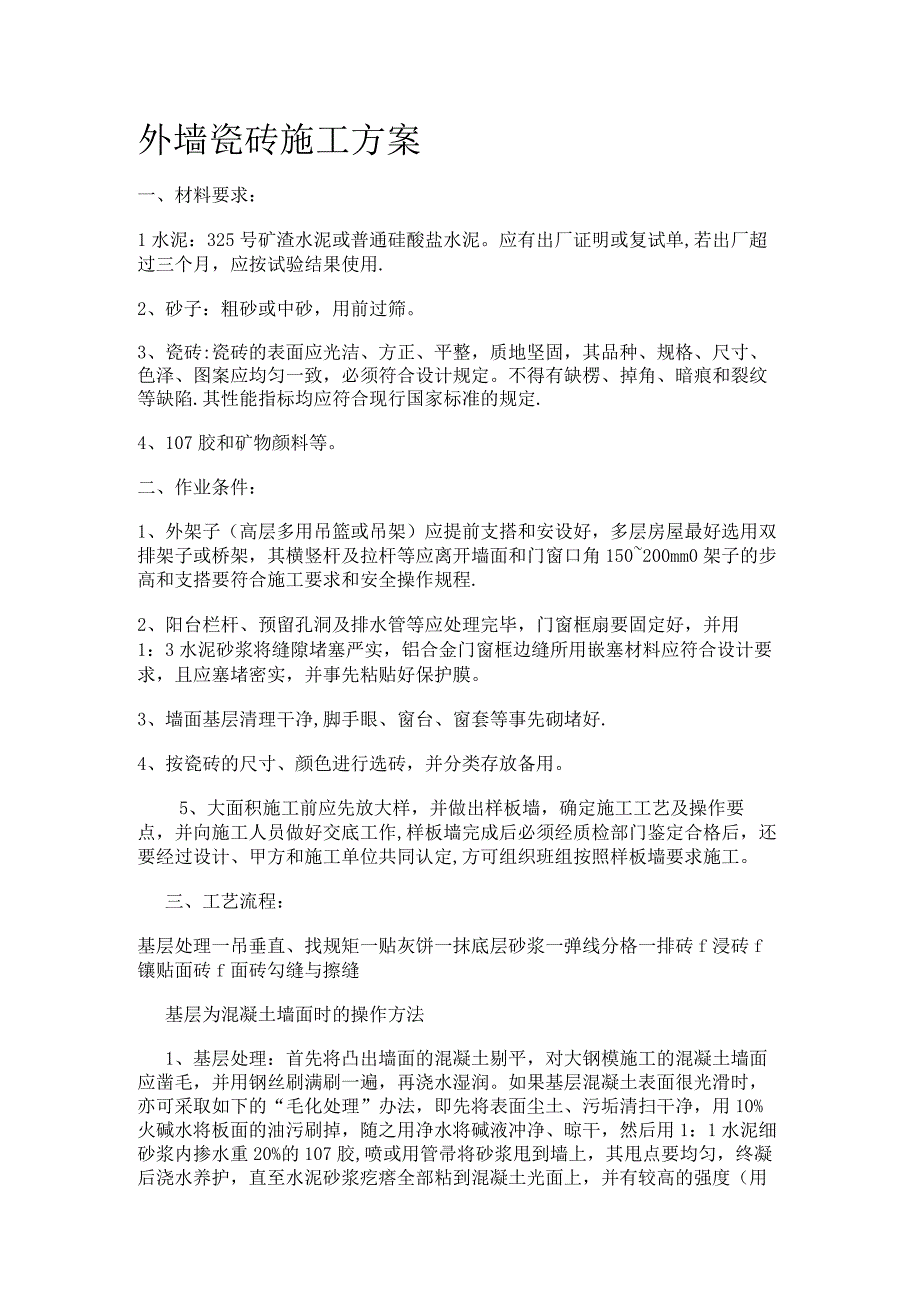 外墙瓷砖施工方案

一、材料要求：

1 水泥：325 号矿渣水泥或普通硅酸盐水泥。应有出厂证明或复试单,若出厂超过三个月，应按试验结果使用.

2、砂子：粗砂或中砂，用前过筛。

3、瓷砖:瓷砖的表面应光洁、方正、平整，质地坚固，其品种、规格、尺寸、色泽、图案应均匀一致，必须符合设计规定。不得有缺楞、掉角、暗痕和裂纹等缺陷.其性能指标均应符合现行国家标准的规定.

4、107 胶和矿物颜料等。

二、作业条件：

1、外架子（高层多用吊篮或吊架）应提前支搭和安设好，多层房屋最好选用双排架子或桥架，其横竖杆及拉杆等应离开墙面和门窗口角 150~200mm0 架子的步高和支搭要符合施工要求和安全操作规程.

2、阳台栏杆、预留孔洞及排水管等应处理完毕，门窗框扇要固定好，并用 1：3 水泥砂浆将缝隙堵塞严实，铝合金门窗框边缝所用嵌塞材料应符合设计要求，且应塞堵密实，并事先粘贴好保护膜。

3、墙面基层清理干净,脚手眼、窗台、窗套等事先砌堵好.

4、按瓷砖的尺寸、颜色进行选砖，并分类存放备用。

5、大面积施工前应先放大样，并做出样板墙，确定施工工艺及操作要点，并向施工人员做好交底工作,样板墙完成后必须经质检部门鉴定合格后，还要经过设计、甲方和施工单位共同认定,方可组织班组按照样板墙要求施工。

三、工艺流程：

基层处理一吊垂直、找规矩一贴灰饼一抹底层砂浆一弹线分格一排砖 f 浸砖 f 镶贴面砖 f 面砖勾缝与擦缝

基层为混凝土墙面时的操作方法

1、基层处理：首先将凸出墙面的混凝土剔平，对大钢模施工的混凝土墙面应凿毛，并用钢丝刷满刷一遍，再浇水湿润。如果基层混凝土表面很光滑时，亦可采取如下的“毛化处理”办法，即先将表面尘土、污垢清扫干净，用 10%火碱水将板面的油污刷掉，随之用净水将碱液冲净、晾干，然后用 1：1 水泥细砂浆内掺水重 20%的 107 胶，喷或用管帚将砂浆甩到墙上，其甩点要均匀，终凝后浇水养护，直至水泥砂浆疙瘩全部粘到混凝土光面上，并有较高的强度（用